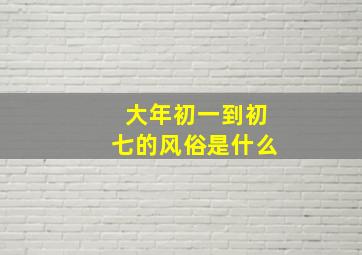 大年初一到初七的风俗是什么